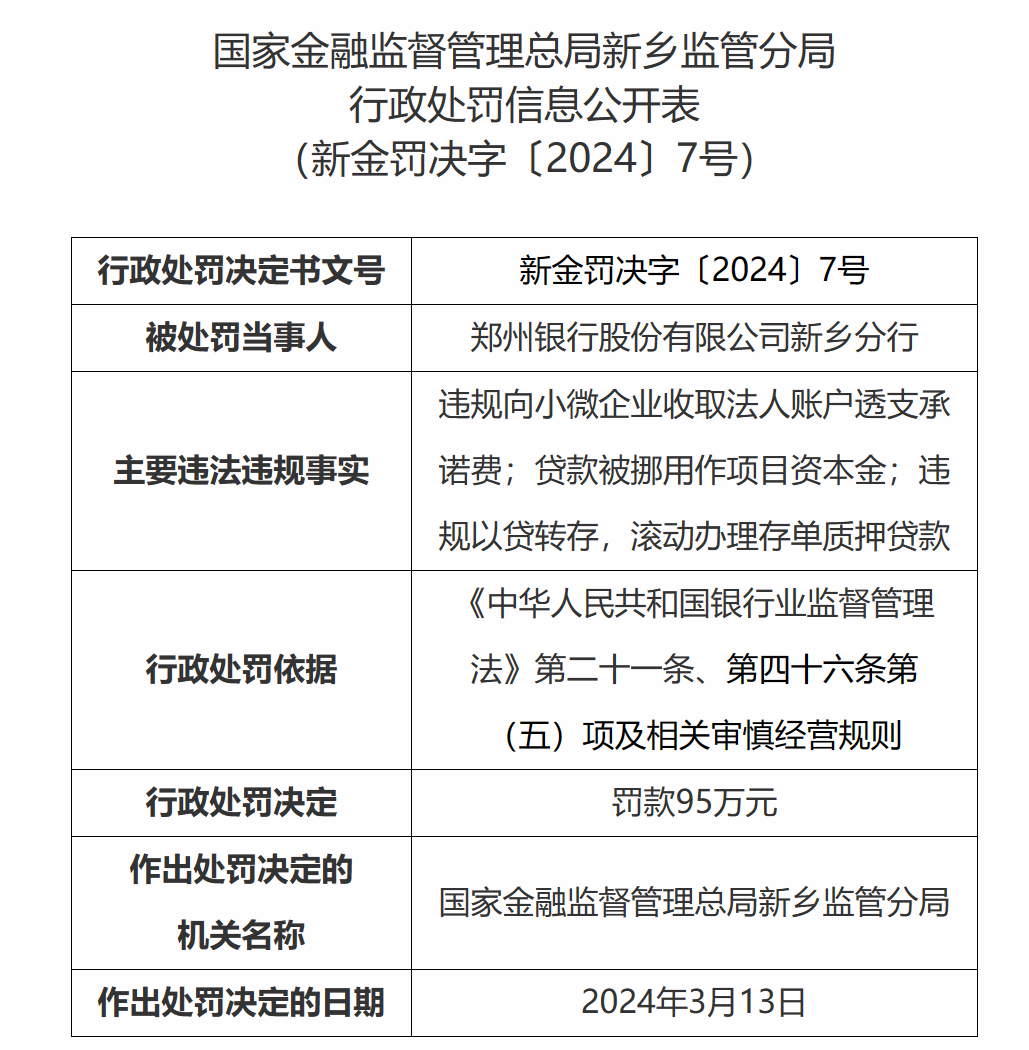 国家金融监督管理总局新乡监管分局
行政处罚信息公开表
（新金罚决字〔2024〕7号）

| 行政处罚决定书文号 | 新金罚决字〔2024〕7号 |
|---|---|
| 被处罚当事人 | 郑州银行股份有限公司新乡分行 |
| 主要违法违规事实 | 违规向小微企业收取法人账户透支承诺费；贷款被挪用作项目资本金；违规以贷转存，滚动办理存单质押贷款 |
| 行政处罚依据 | 《中华人民共和国银行业监督管理法》第二十一条、第四十六条第（五）项及相关审慎经营规则 |
| 行政处罚决定 | 罚款95万元 |
| 作出处罚决定的机关名称 | 国家金融监督管理总局新乡监管分局 |
| 作出处罚决定的日期 | 2024年3月13日 |